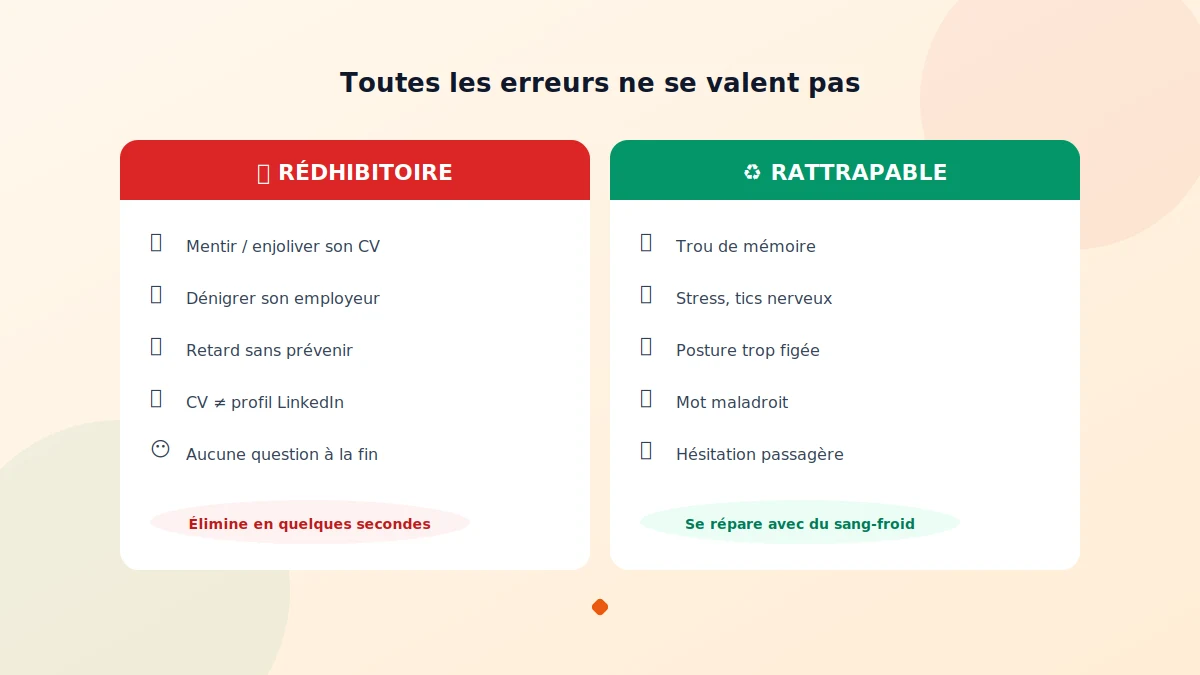 Toutes les erreurs ne se valent pas

RÉDHIBITOIRE

Mentir / enjoliver son CV

Dénigrer son employeur

Retard sans prévenir

CV ≠ profil LinkedIn

Aucune question à la fin

Élimine en quelques secondes

♻ RATTRAPABLE

Trou de mémoire

Stress, tics nerveux

Posture trop figée

Mot maladroit

Hésitation passagère

Se répare avec du sang-froid